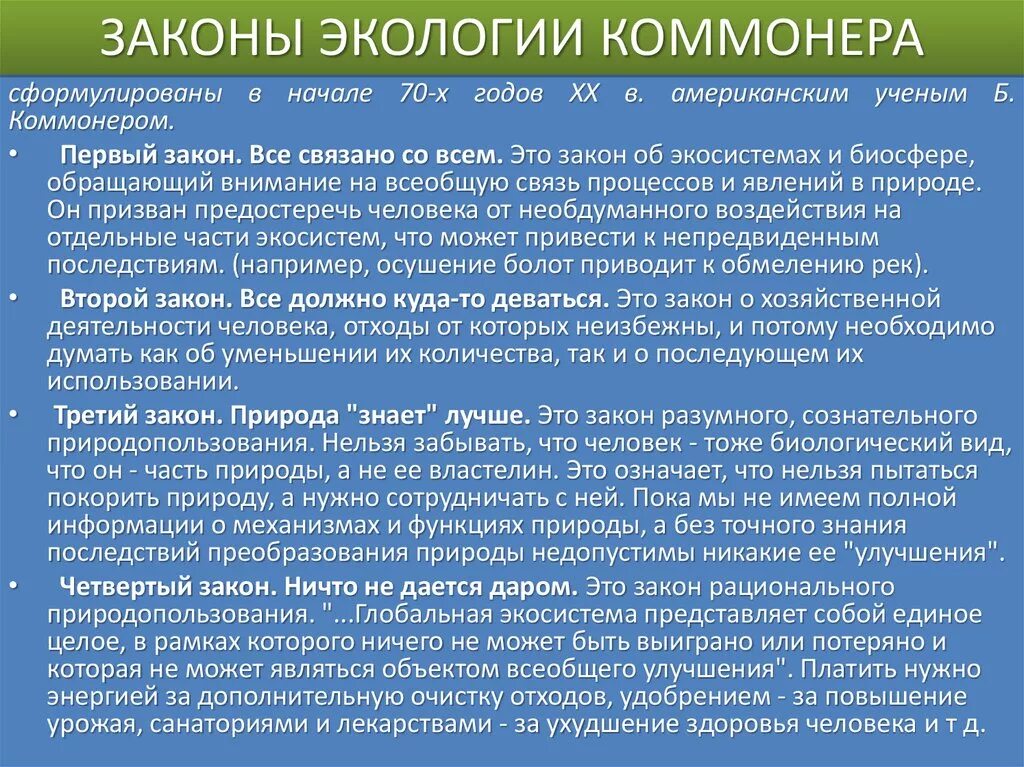 ЗАКОНЫ ЭКОЛОГИИ КОММОНЕРА

сформулированы в начале 70-х годов XX в. американским ученым Б. Коммонером.

• Первый закон. Все связано со всем. Это закон об экосистемах и биосфере, обращающий внимание на всеобщую связь процессов и явлений в природе. Он призван предостеречь человека от необдуманного воздействия на отдельные части экосистем, что может привести к непредвиденным последствиям. (например, осушение болот приводит к обмелению рек).

• Второй закон. Все должно куда-то деваться. Это закон о хозяйственной деятельности человека, отходы от которых неизбежны, и потому необходимо думать как об уменьшении их количества, так и о последующем их использовании.

• Третий закон. Природа "знает" лучше. Это закон разумного, сознательного природопользования. Нельзя забывать, что человек - тоже биологический вид, что он - часть природы, а не ее властелин. Это означает, что нельзя пытаться покорить природу, а нужно сотрудничать с ней. Пока мы не имеем полной информации о механизмах и функциях природы, а без точного знания последствий преобразования природы недопустимы никакие ее "улучшения".

• Четвертый закон. Ничто не дается даром. Это закон рационального природопользования. "...Глобальная экосистема представляет собой единое целое, в рамках которого ничего не может быть выиграно или потеряно и которая не может являться объектом всеобщего улучшения". Платить нужно энергией за дополнительную очистку отходов, удобрением - за повышение урожая, санаториями и лекарствами - за ухудшение здоровья человека и т д.